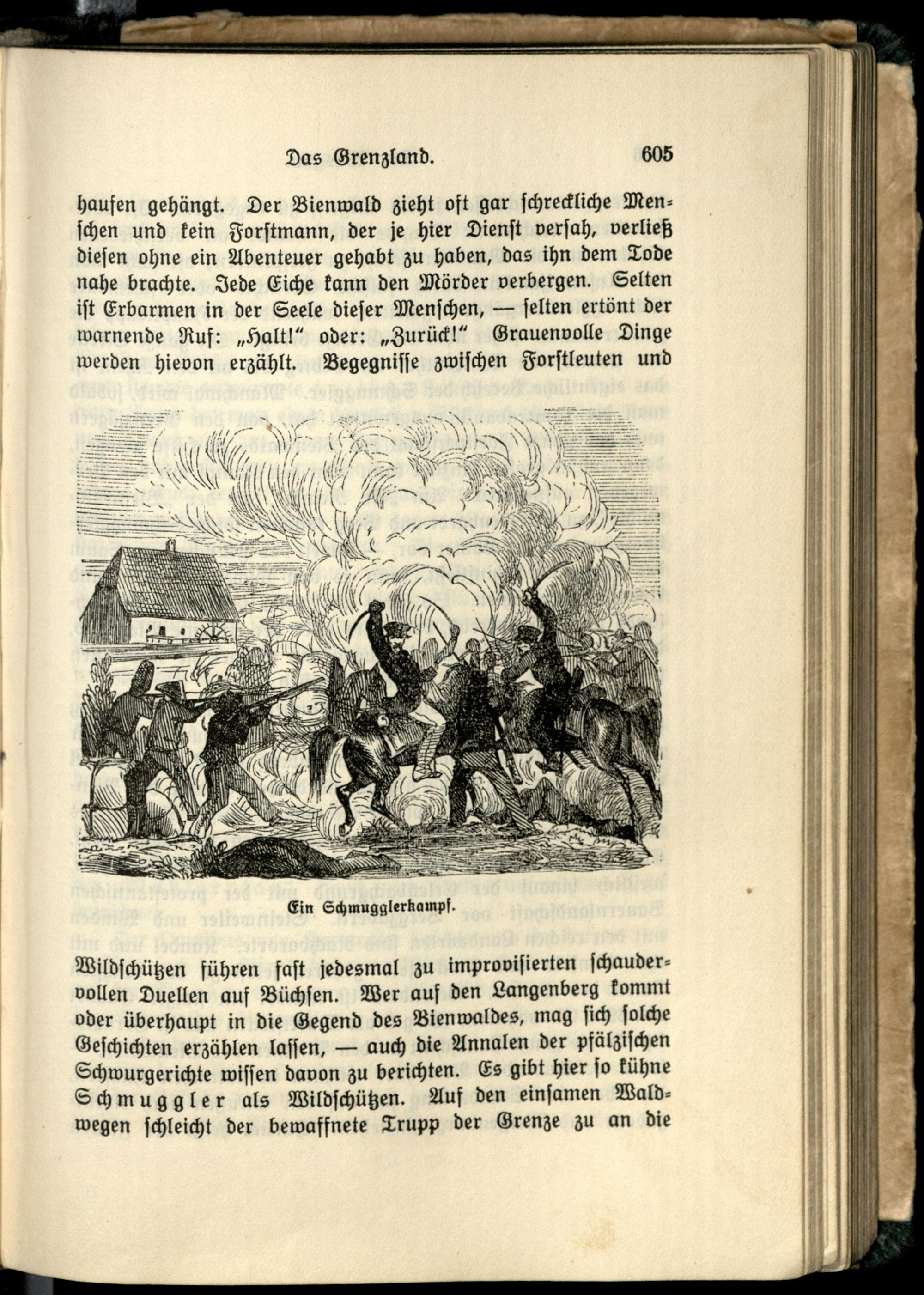 Das Grenzland. 605

haufen gehängt. Der Bienwald zieht oft gar schreckliche Menschen und kein Forstmann, der je hier Dienst versah, verließ diesen ohne ein Abenteuer gehabt zu haben, das ihn dem Tode nahe brachte. Jede Eiche kann den Mörder verbergen. Selten ist Erbarmen in der Seele dieser Menschen, — selten ertönt der warnende Ruf: „Halt!“ oder: „Zurück!“ Grauenvolle Dinge werden hievon erzählt. Begegnisse zwischen Forstleuten und

Ein Schmugglerkampf.

Wildschützen führen fast jedesmal zu improvisierten schaudervollen Duellen auf Büchsen. Wer auf den Langenberg kommt oder überhaupt in die Gegend des Bienwaldes, mag sich solche Geschichten erzählen lassen, — auch die Annalen der pfälzischen Schwurgerichte wissen davon zu berichten. Es gibt hier so kühne Schmuggler als Wildschützen. Auf den einsamen Waldwegen schleicht der bewaffnete Trupp der Grenze zu an die